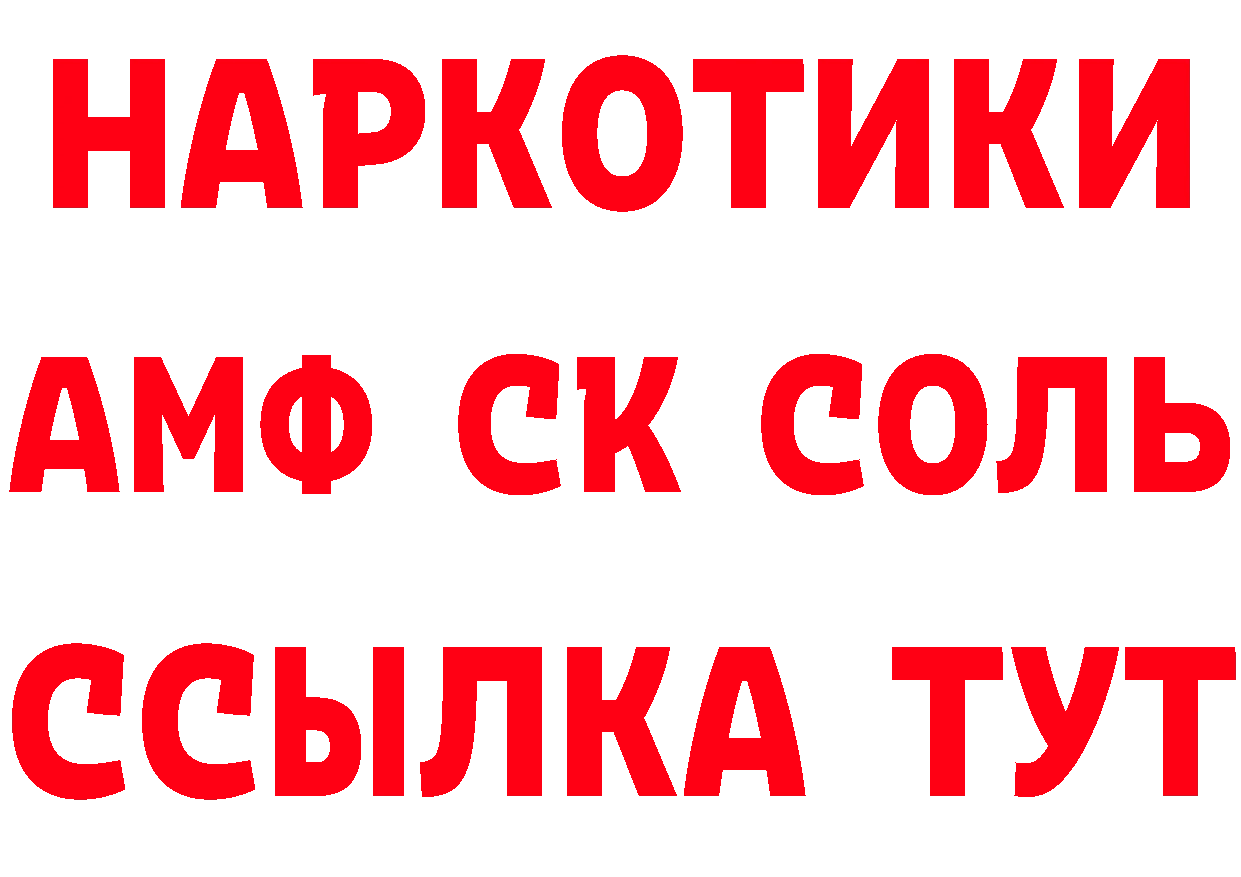 НАРКОТИКИ

АМФ СК СОЛЬ

ССЫЛКА ТУТ